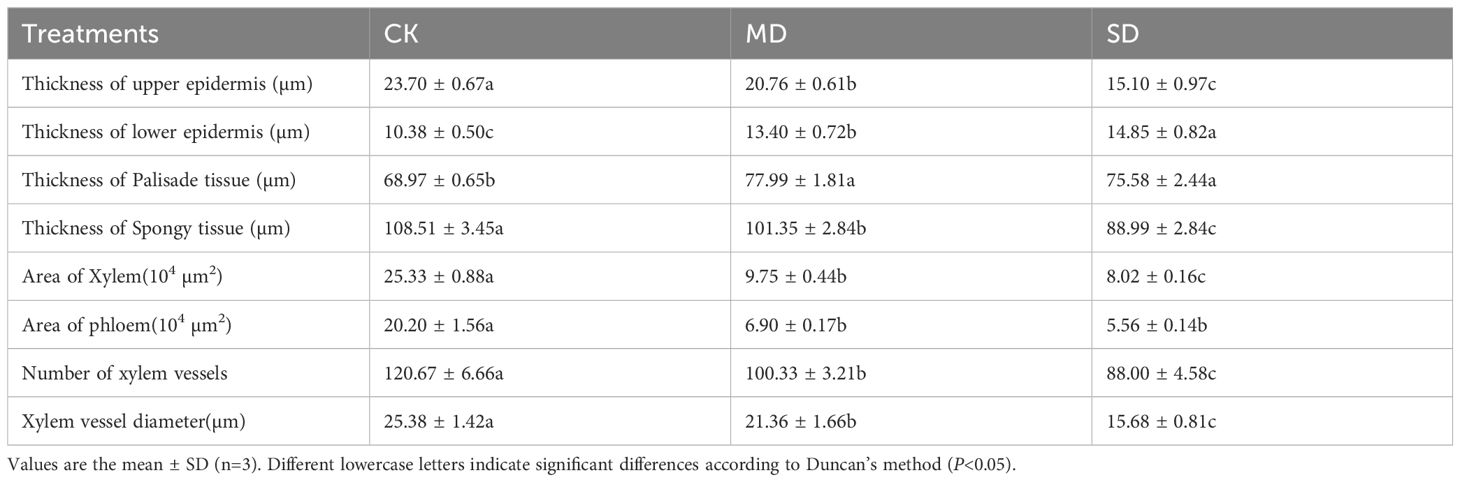 | Treatments | CK | MD | SD |
|---|---|---|---|
| Thickness of upper epidermis (μm) | 23.70 ± 0.67a | 20.76 ± 0.61b | 15.10 ± 0.97c |
| Thickness of lower epidermis (μm) | 10.38 ± 0.50c | 13.40 ± 0.72b | 14.85 ± 0.82a |
| Thickness of Palisade tissue (μm) | 68.97 ± 0.65b | 77.99 ± 1.81a | 75.58 ± 2.44a |
| Thickness of Spongy tissue (μm) | 108.51 ± 3.45a | 101.35 ± 2.84b | 88.99 ± 2.84c |
| Area of Xylem($10^4$ $μm^2$) | 25.33 ± 0.88a | 9.75 ± 0.44b | 8.02 ± 0.16c |
| Area of phloem($10^4$ $μm^2$) | 20.20 ± 1.56a | 6.90 ± 0.17b | 5.56 ± 0.14b |
| Number of xylem vessels | 120.67 ± 6.66a | 100.33 ± 3.21b | 88.00 ± 4.58c |
| Xylem vessel diameter(μm) | 25.38 ± 1.42a | 21.36 ± 1.66b | 15.68 ± 0.81c |

Values are the mean ± SD (n=3). Different lowercase letters indicate significant differences according to Duncan's method (P<0.05).